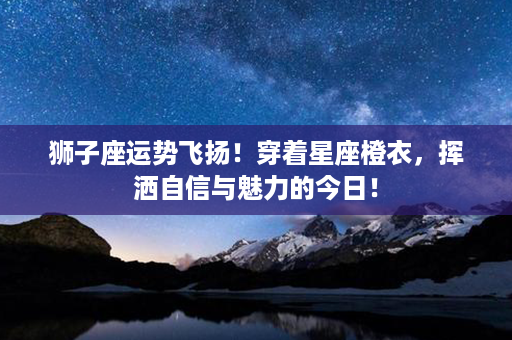 狮子座运势飞扬！穿着星座橙衣，挥洒自信与魅力的今日！